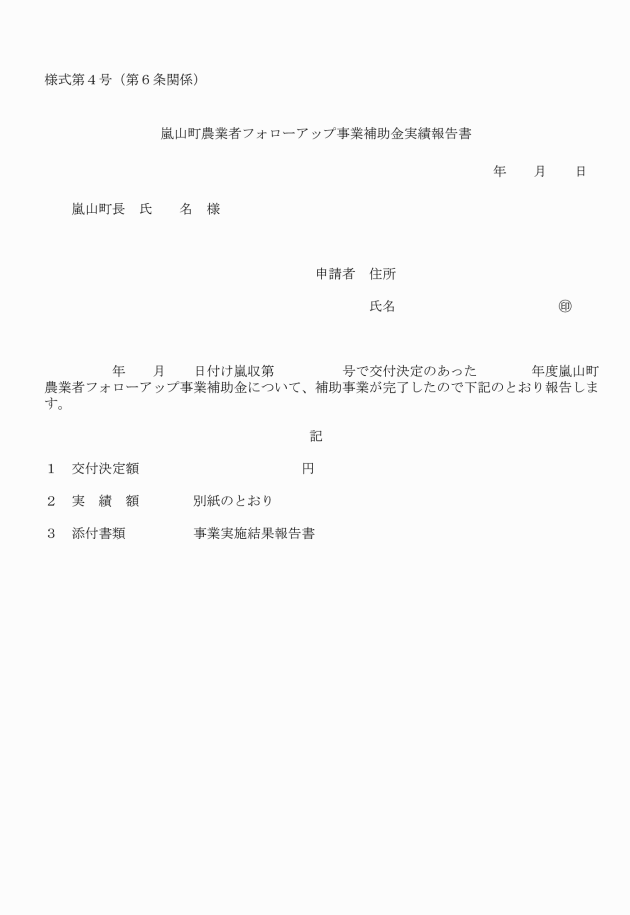 様式第４号（第６条関係）

嵐山町農業者フォローアップ事業補助金実績報告書

年　　月　　日

嵐山町長　氏　　名　様

申請者　住所

氏名　　　　　　　　　　　㊞

年　　月　　日付け嵐収第　　　　　号で交付決定のあった　　　　年度嵐山町農業者フォローアップ事業補助金について、補助事業が完了したので下記のとおり報告します。

記

１　交付決定額　　　　　　　　　　円

２　実　績　額　　　　別紙のとおり

３　添付書類　　　　　事業実施結果報告書